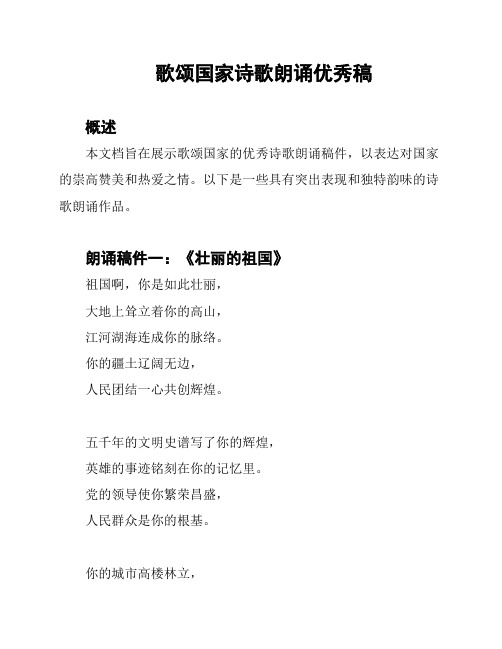 歌颂国家诗歌朗诵优秀稿

概述

本文档旨在展示歌颂国家的优秀诗歌朗诵稿件，以表达对国家的崇高赞美和热爱之情。以下是一些具有突出表现和独特韵味的诗歌朗诵作品。

朗诵稿件一：《壮丽的祖国》

祖国啊，你是如此壮丽，
大地上耸立着你的高山，
江河湖海连成你的脉络。
你的疆土辽阔无边，
人民团结一心共创辉煌。

五千年的文明史谱写了你的辉煌，
英雄的事迹铭刻在你的记忆里。
党的领导使你繁荣昌盛，
人民群众是你的根基。

你的城市高楼林立，